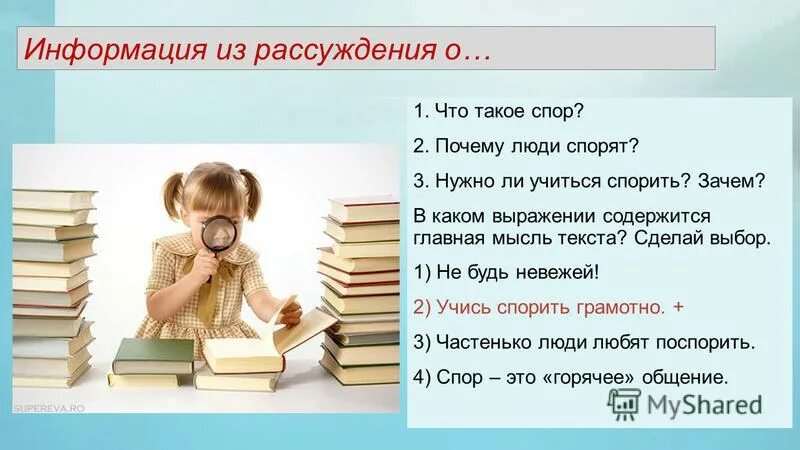 Информация из рассуждения о…

1. Что такое спор?

2. Почему люди спорят?

3. Нужно ли учиться спорить? Зачем?

В каком выражении содержится главная мысль текста? Сделай выбор.

1) Не будь невежей!

2) Учись спорить грамотно. +

3) Частенько люди любят поспорить.

4) Спор – это «горячее» общение.

SUPEREVA.RO

MyShared